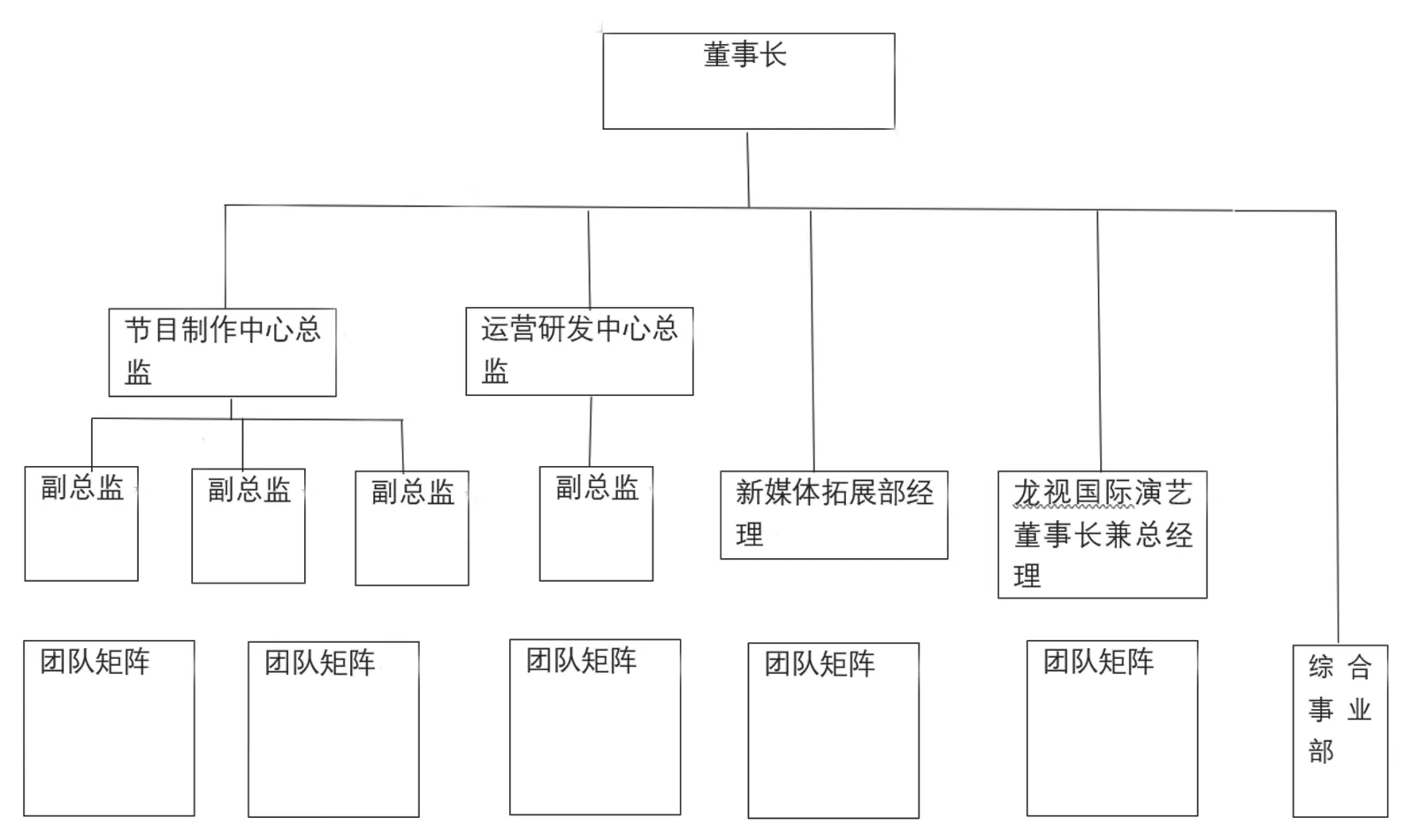 董事长

节目制作中心总监

运营研发中心总监

副总监

副总监

副总监

副总监

新媒体拓展部经理

龙视国际演艺董事长兼总经理

团队矩阵

团队矩阵

团队矩阵

团队矩阵

团队矩阵

综合事业部